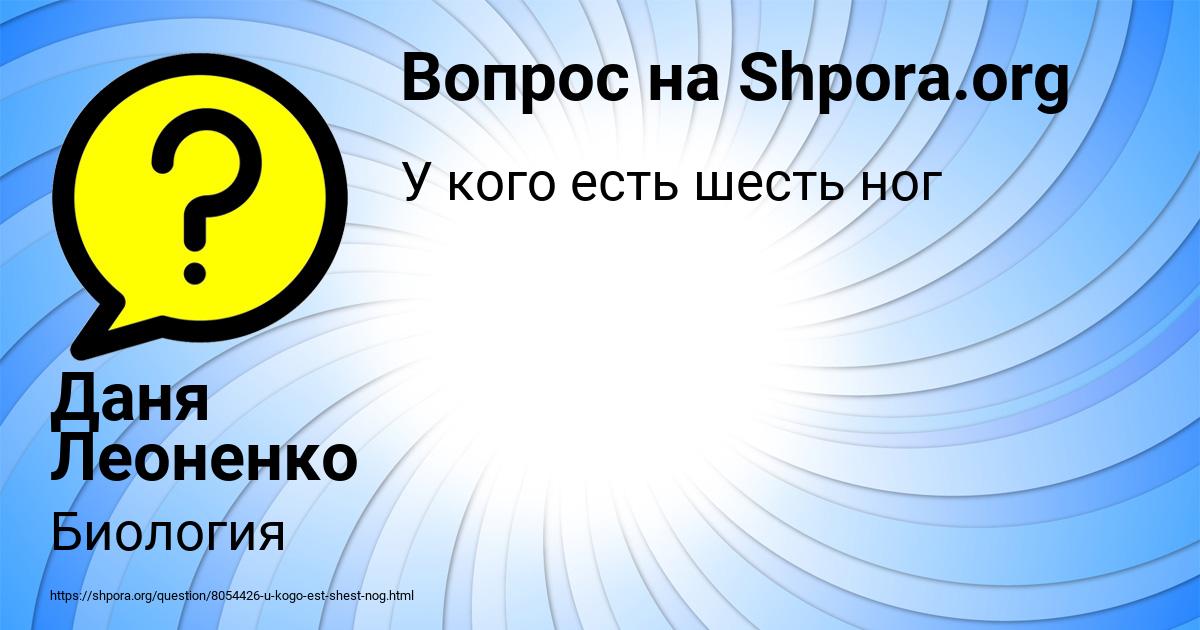 Вопрос на Shpora.org

У кого есть шесть ног

?

Даня Леоненко

Биология

https://shpora.org/question/8054426-u-kogo-est-shest-nog.html